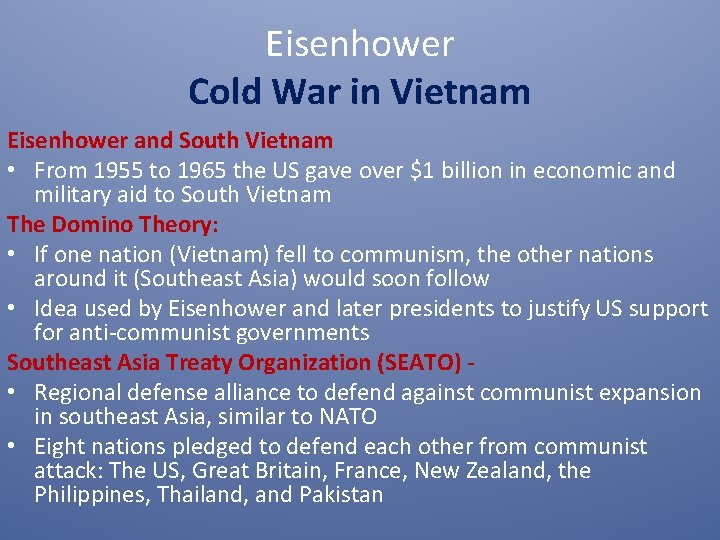 Eisenhower
Cold War in Vietnam

Eisenhower and South Vietnam
• From 1955 to 1965 the US gave over $1 billion in economic and military aid to South Vietnam

The Domino Theory:
• If one nation (Vietnam) fell to communism, the other nations around it (Southeast Asia) would soon follow
• Idea used by Eisenhower and later presidents to justify US support for anti-communist governments

Southeast Asia Treaty Organization (SEATO) -
• Regional defense alliance to defend against communist expansion in southeast Asia, similar to NATO
• Eight nations pledged to defend each other from communist attack: The US, Great Britain, France, New Zealand, the Philippines, Thailand, and Pakistan